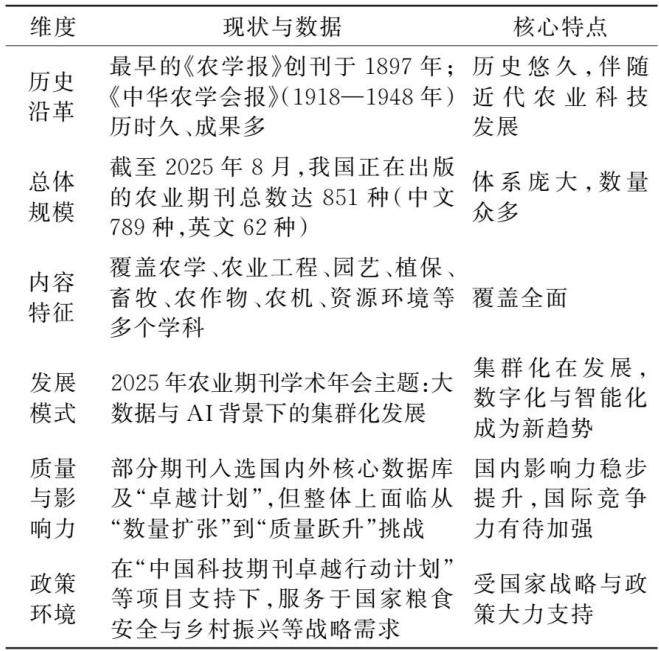 | 维度 | 现状与数据 | 核心特点 |
|---|---|---|
| 历史沿革 | 最早的《农学报》创刊于 1897 年；《中华农学会报》(1918—1948 年)历时久、成果多 | 历史悠久，伴随近代农业科技发展 |
| 总体规模 | 截至 2025 年 8 月，我国正在出版的农业期刊总数达 851 种(中文 789 种，英文 62 种) | 体系庞大，数量众多 |
| 内容特征 | 覆盖农学、农业工程、园艺、植保、畜牧、农作物、农机、资源环境等多个学科 | 覆盖全面 |
| 发展模式 | 2025 年农业期刊学术年会主题：大数据与 AI 背景下的集群化发展 | 集群化在发展，数字化与智能化成为新趋势 |
| 质量与影响力 | 部分期刊入选国内外核心数据库及“卓越计划”，但整体上面临从“数量扩张”到“质量跃升”挑战 | 国内影响力稳步提升，国际竞争力有待加强 |
| 政策环境 | 在“中国科技期刊卓越行动计划”等项目支持下，服务于国家粮食安全与乡村振兴等战略需求 | 受国家战略与政策大力支持 |